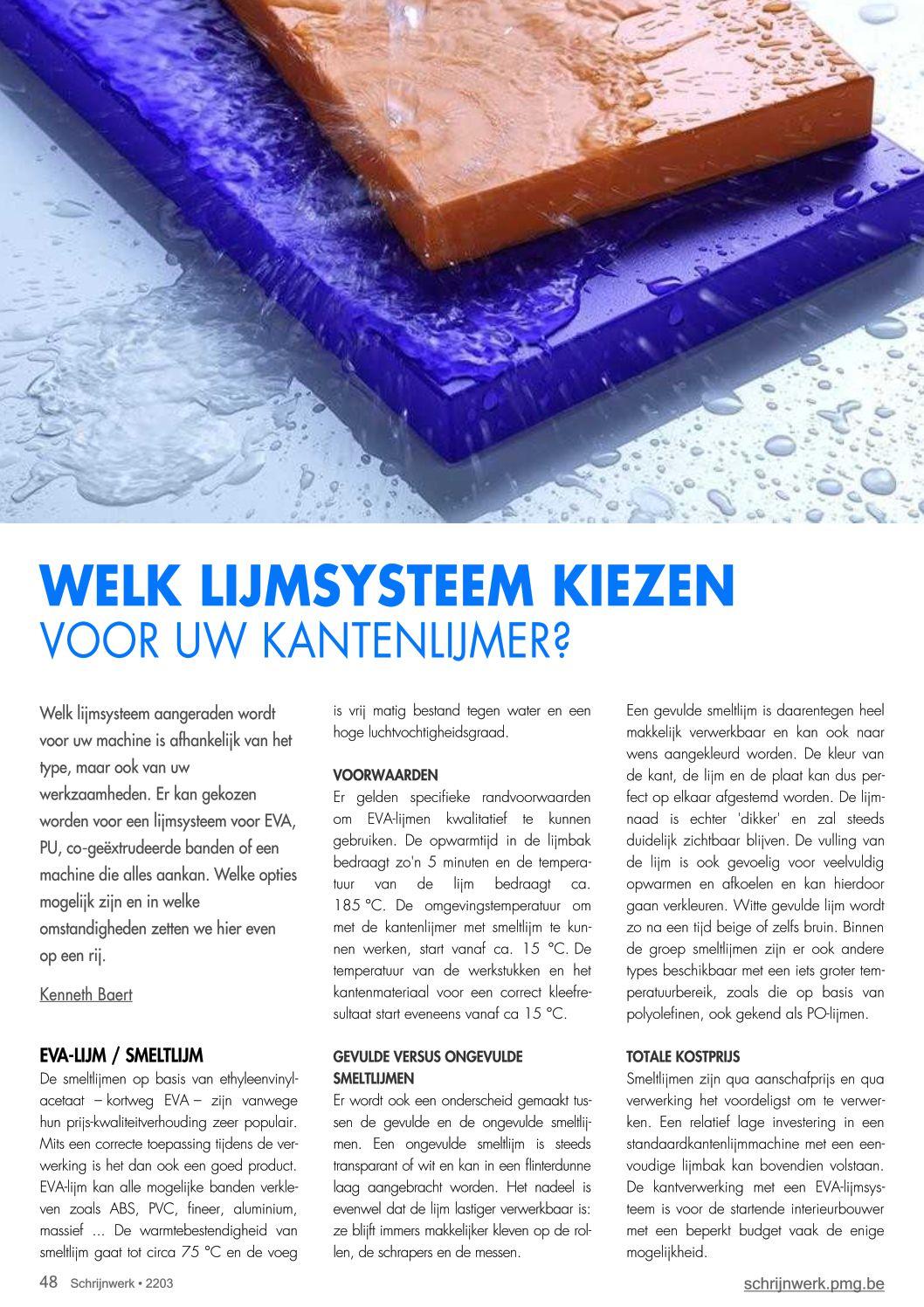 WELK LIJMSYSTEEM KIEZEN
VOOR UW KANTENLIJMER?

Welk lijmsysteem aangeraden wordt voor uw machine is afhankelijk van het type, maar ook van uw werkzaamheden. Er kan gekozen worden voor een lijmsysteem voor EVA, PU, co-geëxtrudeerde banden of een machine die alles aankan. Welke opties mogelijk zijn en in welke omstandigheden zetten we hier even op een rij.

Kenneth Baert

EVA-LIJM / SMELTLIJM
De smeltlijmen op basis van ethyleenvinylacetaat – kortweg EVA – zijn vanwege hun prijs-kwaliteitverhouding zeer populair. Mits een correcte toepassing tijdens de verwerking is het dan ook een goed product. EVA-lijm kan alle mogelijke banden verkleven zoals ABS, PVC, fineer, aluminium, massief ... De warmtebestendigheid van smeltlijm gaat tot circa 75 °C en de voeg is vrij matig bestand tegen water en een hoge luchtvochtigheidsgraad.

VOORWAARDEN
Er gelden specifieke randvoorwaarden om EVA-lijmen kwalitatief te kunnen gebruiken. De opwarmtijd in de lijmbak bedraagt zo'n 5 minuten en de temperatuur van de lijm bedraagt ca. 185 °C. De omgevingstemperatuur om met de kantenlijmer met smeltlijm te kunnen werken, start vanaf ca. 15 °C. De temperatuur van de werkstukken en het kantenmateriaal voor een correct kleefresultaat start eveneens vanaf ca 15 °C.

GEVULDE VERSUS ONGEVULDE SMELTLIJMEN
Er wordt ook een onderscheid gemaakt tussen de gevulde en de ongevulde smeltlijmen. Een ongevulde smeltlijm is steeds transparant of wit en kan in een flinterdunne laag aangebracht worden. Het nadeel is evenwel dat de lijm lastiger verwerkbaar is: ze blijft immers makkelijker kleven op de rollen, de schrapers en de messen.

Een gevulde smeltlijm is daarentegen heel makkelijk verwerkbaar en kan ook naar wens aangekleurd worden. De kleur van de kant, de lijm en de plaat kan dus perfect op elkaar afgestemd worden. De lijmnaad is echter 'dikker' en zal steeds duidelijk zichtbaar blijven. De vulling van de lijm is ook gevoelig voor veelvuldig opwarmen en afkoelen en kan hierdoor gaan verkleuren. Witte gevulde lijm wordt zo na een tijd beige of zelfs bruin. Binnen de groep smeltlijmen zijn er ook andere types beschikbaar met een iets groter temperatuurbereik, zoals die op basis van polyolefinen, ook gekend als PO-lijmen.

TOTALE KOSTPRIJS
Smeltlijmen zijn qua aanschafprijs en qua verwerking het voordeligst om te verwerken. Een relatief lage investering in een standaardkantenlijmmachine met een eenvoudige lijmbak kan bovendien volstaan. De kantverwerking met een EVA-lijmsysteem is voor de startende interieurbouwer met een beperkt budget vaak de enige mogelijkheid.

48 Schrijnwerk • 2203
schrijnwerk.pmg.be